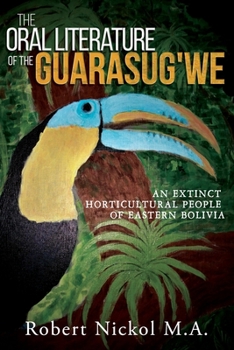 THE
ORAL LITERATURE
OF THE GUARASUG'WE

AN EXTINCT
HORTICULTURAL PEOPLE
OF EASTERN BOLIVIA

Robert Nickol M.A.